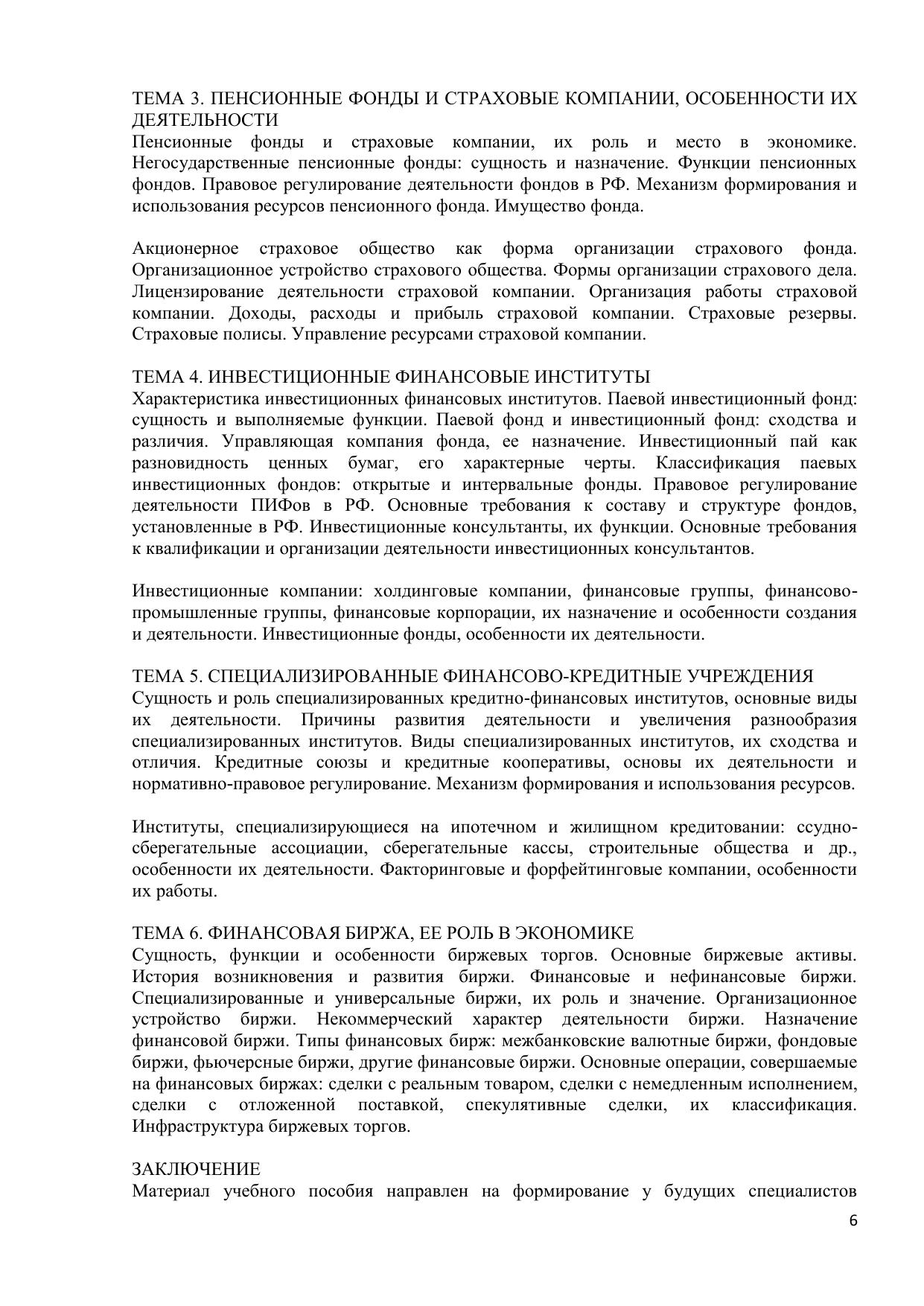 ТЕМА 3. ПЕНСИОННЫЕ ФОНДЫ И СТРАХОВЫЕ КОМПАНИИ, ОСОБЕННОСТИ ИХ ДЕЯТЕЛЬНОСТИ
Пенсионные фонды и страховые компании, их роль и место в экономике. Негосударственные пенсионные фонды: сущность и назначение. Функции пенсионных фондов. Правовое регулирование деятельности фондов в РФ. Механизм формирования и использования ресурсов пенсионного фонда. Имущество фонда.

Акционерное страховое общество как форма организации страхового фонда. Организационное устройство страхового общества. Формы организации страхового дела. Лицензирование деятельности страховой компании. Организация работы страховой компании. Доходы, расходы и прибыль страховой компании. Страховые резервы. Страховые полисы. Управление ресурсами страховой компании.

ТЕМА 4. ИНВЕСТИЦИОННЫЕ ФИНАНСОВЫЕ ИНСТИТУТЫ
Характеристика инвестиционных финансовых институтов. Паевой инвестиционный фонд: сущность и выполняемые функции. Паевой фонд и инвестиционный фонд: сходства и различия. Управляющая компания фонда, ее назначение. Инвестиционный пай как разновидность ценных бумаг, его характерные черты. Классификация паевых инвестиционных фондов: открытые и интервальные фонды. Правовое регулирование деятельности ПИФов в РФ. Основные требования к составу и структуре фондов, установленные в РФ. Инвестиционные консультанты, их функции. Основные требования к квалификации и организации деятельности инвестиционных консультантов.

Инвестиционные компании: холдинговые компании, финансовые группы, финансово-промышленные группы, финансовые корпорации, их назначение и особенности создания и деятельности. Инвестиционные фонды, особенности их деятельности.

ТЕМА 5. СПЕЦИАЛИЗИРОВАННЫЕ ФИНАНСОВО-КРЕДИТНЫЕ УЧРЕЖДЕНИЯ
Сущность и роль специализированных кредитно-финансовых институтов, основные виды их деятельности. Причины развития деятельности и увеличения разнообразия специализированных институтов. Виды специализированных институтов, их сходства и отличия. Кредитные союзы и кредитные кооперативы, основы их деятельности и нормативно-правовое регулирование. Механизм формирования и использования ресурсов.

Институты, специализирующиеся на ипотечном и жилищном кредитовании: ссудно-сберегательные ассоциации, сберегательные кассы, строительные общества и др., особенности их деятельности. Факторинговые и форфейтинговые компании, особенности их работы.

ТЕМА 6. ФИНАНСОВАЯ БИРЖА, ЕЕ РОЛЬ В ЭКОНОМИКЕ
Сущность, функции и особенности биржевых торгов. Основные биржевые активы. История возникновения и развития биржи. Финансовые и нефинансовые биржи. Специализированные и универсальные биржи, их роль и значение. Организационное устройство биржи. Некоммерческий характер деятельности биржи. Назначение финансовой биржи. Типы финансовых бирж: межбанковские валютные биржи, фондовые биржи, фьючерсные биржи, другие финансовые биржи. Основные операции, совершаемые на финансовых биржах: сделки с реальным товаром, сделки с немедленным исполнением, сделки с отложенной поставкой, спекулятивные сделки, их классификация. Инфраструктура биржевых торгов.

ЗАКЛЮЧЕНИЕ
Материал учебного пособия направлен на формирование у будущих специалистов

6